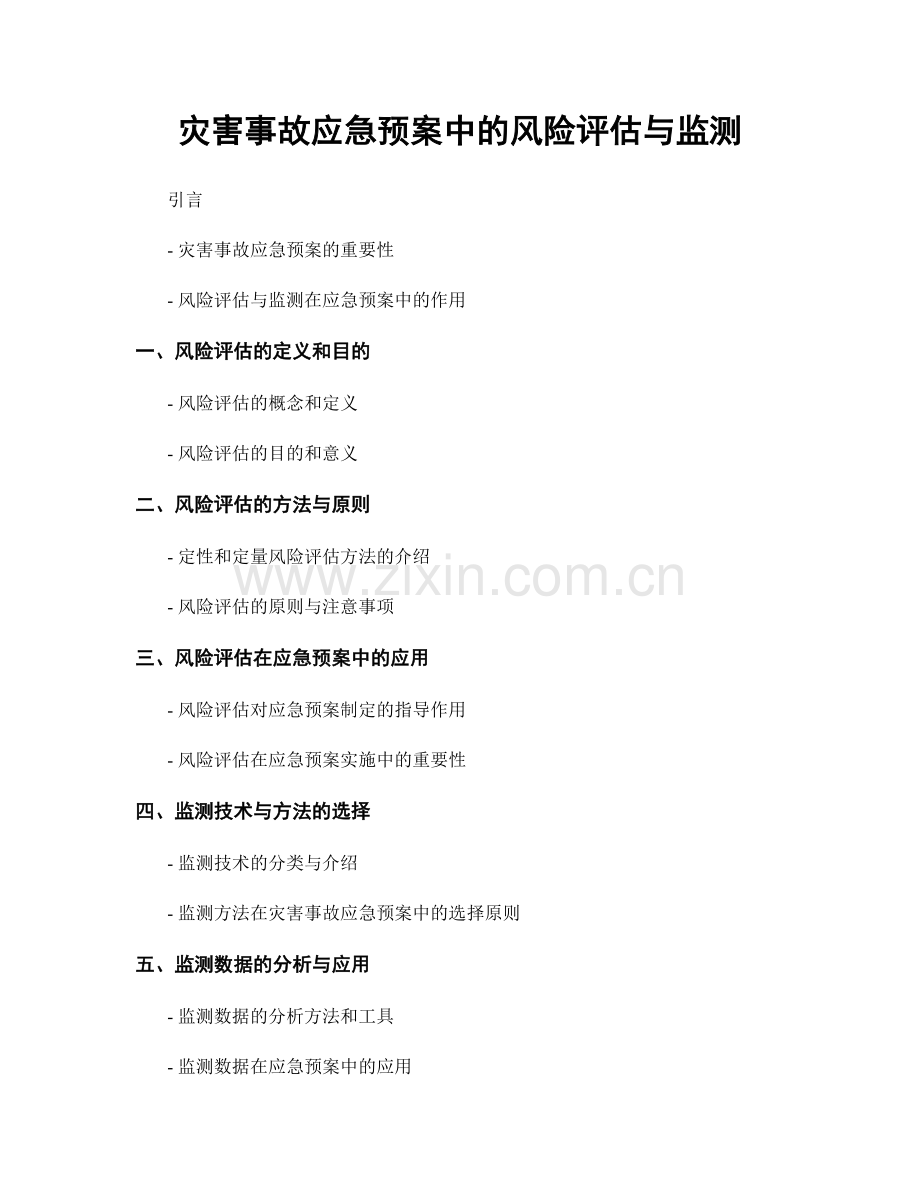 灾害事故应急预案中的风险评估与监测

引言

- 灾害事故应急预案的重要性

- 风险评估与监测在应急预案中的作用

一、风险评估的定义和目的

- 风险评估的概念和定义

- 风险评估的目的和意义

二、风险评估的方法与原则

- 定性和定量风险评估方法的介绍

- 风险评估的原则与注意事项

三、风险评估在应急预案中的应用

- 风险评估对应急预案制定的指导作用

- 风险评估在应急预案实施中的重要性

四、监测技术与方法的选择

- 监测技术的分类与介绍

- 监测方法在灾害事故应急预案中的选择原则

五、监测数据的分析与应用

- 监测数据的分析方法和工具

- 监测数据在应急预案中的应用

www.zixin.com.cn